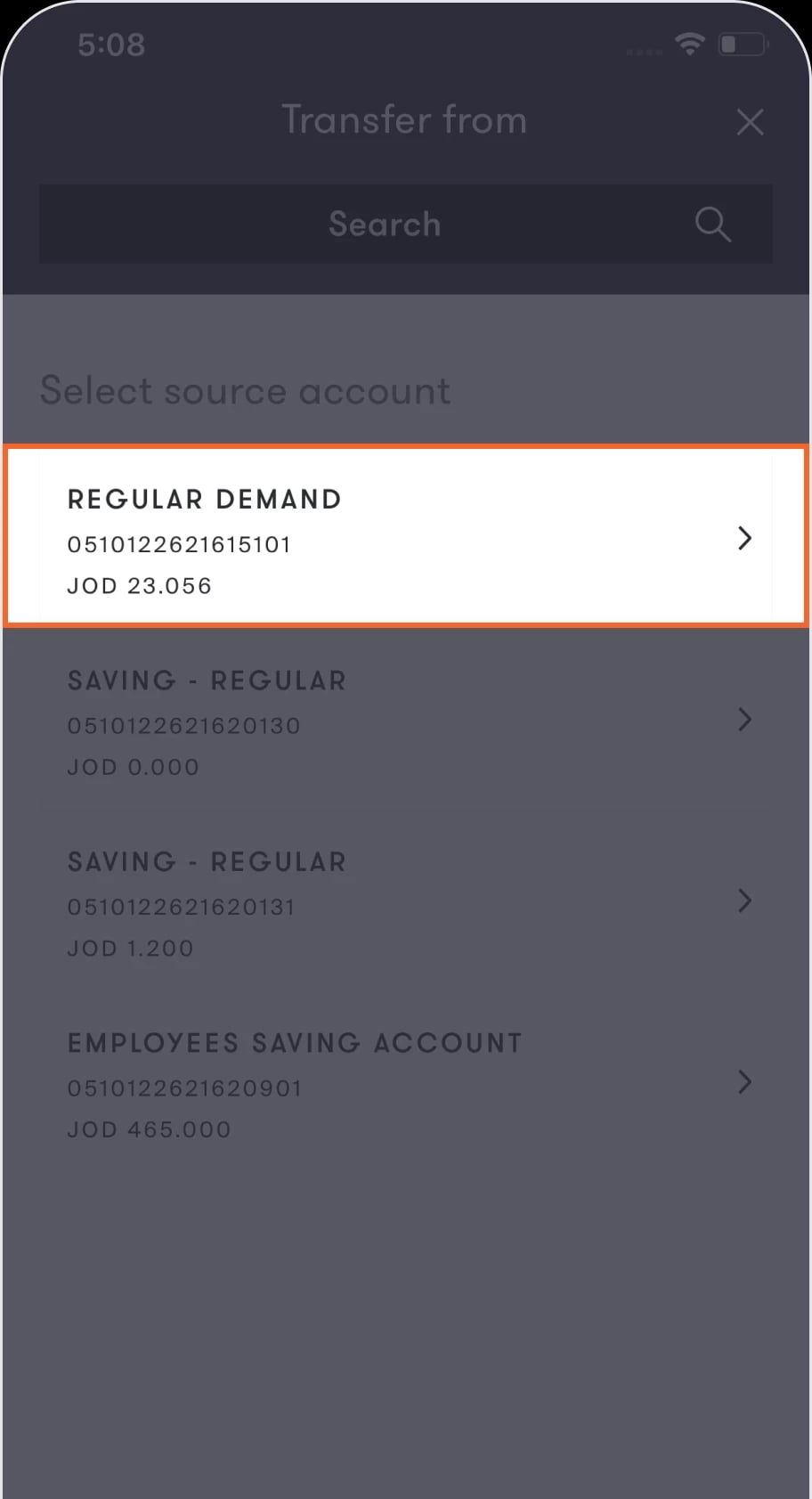 5:08

Transfer from

Search

Select source account

REGULAR DEMAND
0510122621615101
JOD 23.056

SAVING - REGULAR
0510122621620130
JOD 0.000

SAVING - REGULAR
0510122621620131
JOD 1.200

EMPLOYEES SAVING ACCOUNT
0510122621620901
JOD 465.000